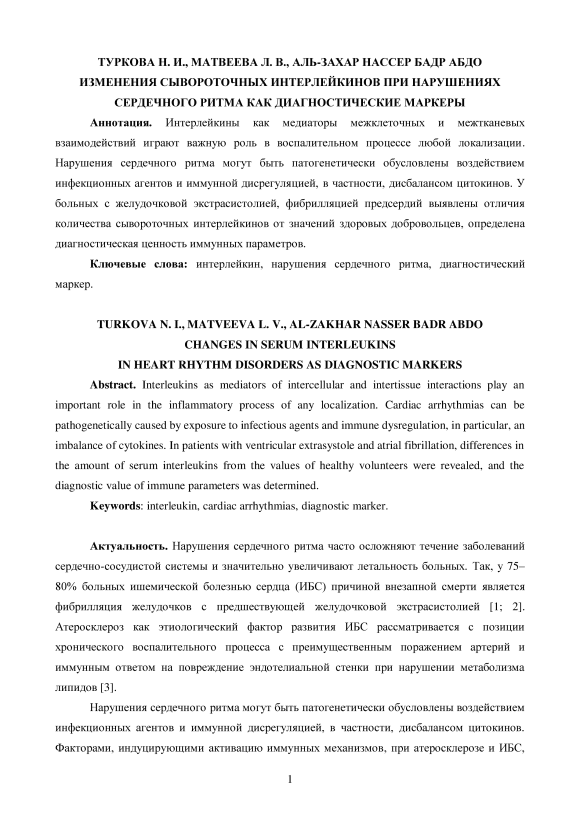 ТУРКОВА Н. И., МАТВЕЕВА Л. В., АЛЬ-ЗАХАР НАССЕР БАДР АБДО
ИЗМЕНЕНИЯ СЫВОРОТОЧНЫХ ИНТЕРЛЕЙКИНОВ ПРИ НАРУШЕНИЯХ СЕРДЕЧНОГО РИТМА КАК ДИАГНОСТИЧЕСКИЕ МАРКЕРЫ

**Аннотация.** Интерлейкины как медиаторы межклеточных и межтканевых взаимодействий играют важную роль в воспалительном процессе любой локализации. Нарушения сердечного ритма могут быть патогенетически обусловлены воздействием инфекционных агентов и иммунной дисрегуляцией, в частности, дисбалансом цитокинов. У больных с желудочковой экстрасистолией, фибрилляцией предсердий выявлены отличия количества сывороточных интерлейкинов от значений здоровых добровольцев, определена диагностическая ценность иммунных параметров.

**Ключевые слова:** интерлейкин, нарушения сердечного ритма, диагностический маркер.

TURKOVA N. I., MATVEEVA L. V., AL-ZAKHAR NASSER BADR ABDO
CHANGES IN SERUM INTERLEUKINS IN HEART RHYTHM DISORDERS AS DIAGNOSTIC MARKERS

**Abstract.** Interleukins as mediators of intercellular and intertissue interactions play an important role in the inflammatory process of any localization. Cardiac arrhythmias can be pathogenetically caused by exposure to infectious agents and immune dysregulation, in particular, an imbalance of cytokines. In patients with ventricular extrasystole and atrial fibrillation, differences in the amount of serum interleukins from the values of healthy volunteers were revealed, and the diagnostic value of immune parameters was determined.

**Keywords**: interleukin, cardiac arrhythmias, diagnostic marker.

**Актуальность.** Нарушения сердечного ритма часто осложняют течение заболеваний сердечно-сосудистой системы и значительно увеличивают летальность больных. Так, у 75–80% больных ишемической болезнью сердца (ИБС) причиной внезапной смерти является фибрилляция желудочков с предшествующей желудочковой экстрасистолией [1; 2]. Атеросклероз как этиологический фактор развития ИБС рассматривается с позиции хронического воспалительного процесса с преимущественным поражением артерий и иммунным ответом на повреждение эндотелиальной стенки при нарушении метаболизма липидов [3].

Нарушения сердечного ритма могут быть патогенетически обусловлены воздействием инфекционных агентов и иммунной дисрегуляцией, в частности, дисбалансом цитокинов. Факторами, индуцирующими активацию иммунных механизмов, при атеросклерозе и ИБС,

1